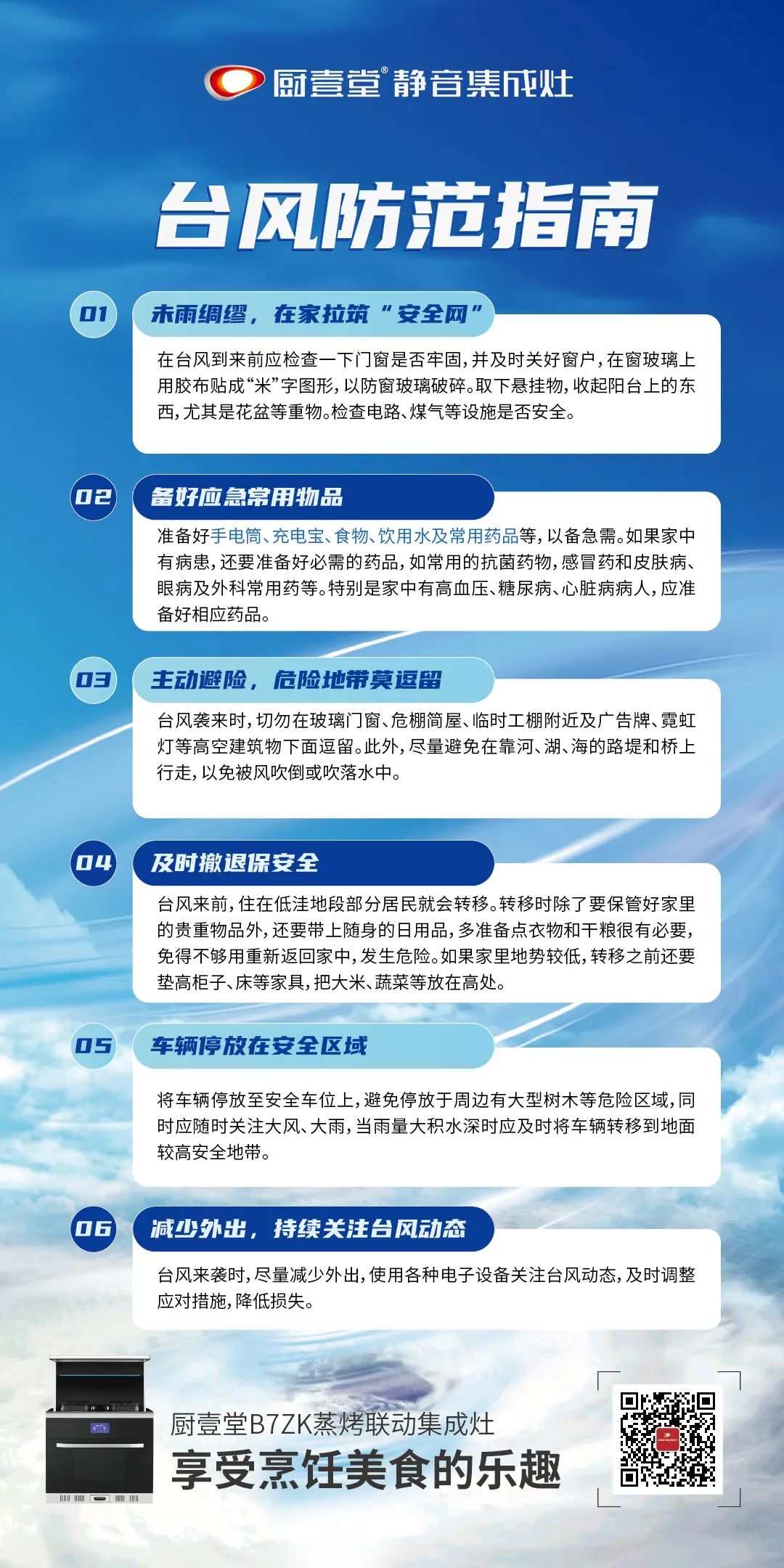 厨壹堂® 静音集成灶

台风防范指南

01 未雨绸缪，在家拉筑“安全网”

在台风到来前应检查一下门窗是否牢固，并及时关好窗户，在窗玻璃上用胶布贴成“米”字图形，以防窗玻璃破碎。取下悬挂物，收起阳台上的东西，尤其是花盆等重物。检查电路、煤气等设施是否安全。

02 备好应急常用物品

准备好手电筒、充电宝、食物、饮用水及常用药品等，以备急需。如果家中有病患，还要准备好必需的药品，如常用的抗菌药物，感冒药和皮肤病、眼病及外科常用药等。特别是家中有高血压、糖尿病、心脏病病人，应准备好相应药品。

03 主动避险，危险地带莫逗留

台风袭来时，切勿在玻璃门窗、危棚简屋、临时工棚附近及广告牌、霓虹灯等高空建筑物下面逗留。此外，尽量避免在靠河、湖、海的路堤和桥上行走，以免被风吹倒或吹落水中。

04 及时撤退保安全

台风来前，住在低洼地段部分居民就会转移。转移时除了要保管好家里的贵重物品外，还要带上随身的日用品，多准备点衣物和干粮很有必要，免得不够用重新返回家中，发生危险。如果家里地势较低，转移之前还要垫高柜子、床等家具，把大米、蔬菜等放在高处。

05 车辆停放在安全区域

将车辆停放至安全车位上，避免停放于周边有大型树木等危险区域，同时应随时关注大风、大雨，当雨量大积水深时应及时将车辆转移到地面较高安全地带。

06 减少外出，持续关注台风动态

台风来袭时，尽量减少外出，使用各种电子设备关注台风动态，及时调整应对措施，降低损失。

厨壹堂B7ZK蒸烤联动集成灶
享受烹饪美食的乐趣